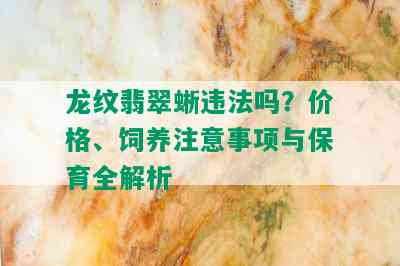 龙纹翡翠蜥违法吗？价格、饲养注意事项与保育全解析